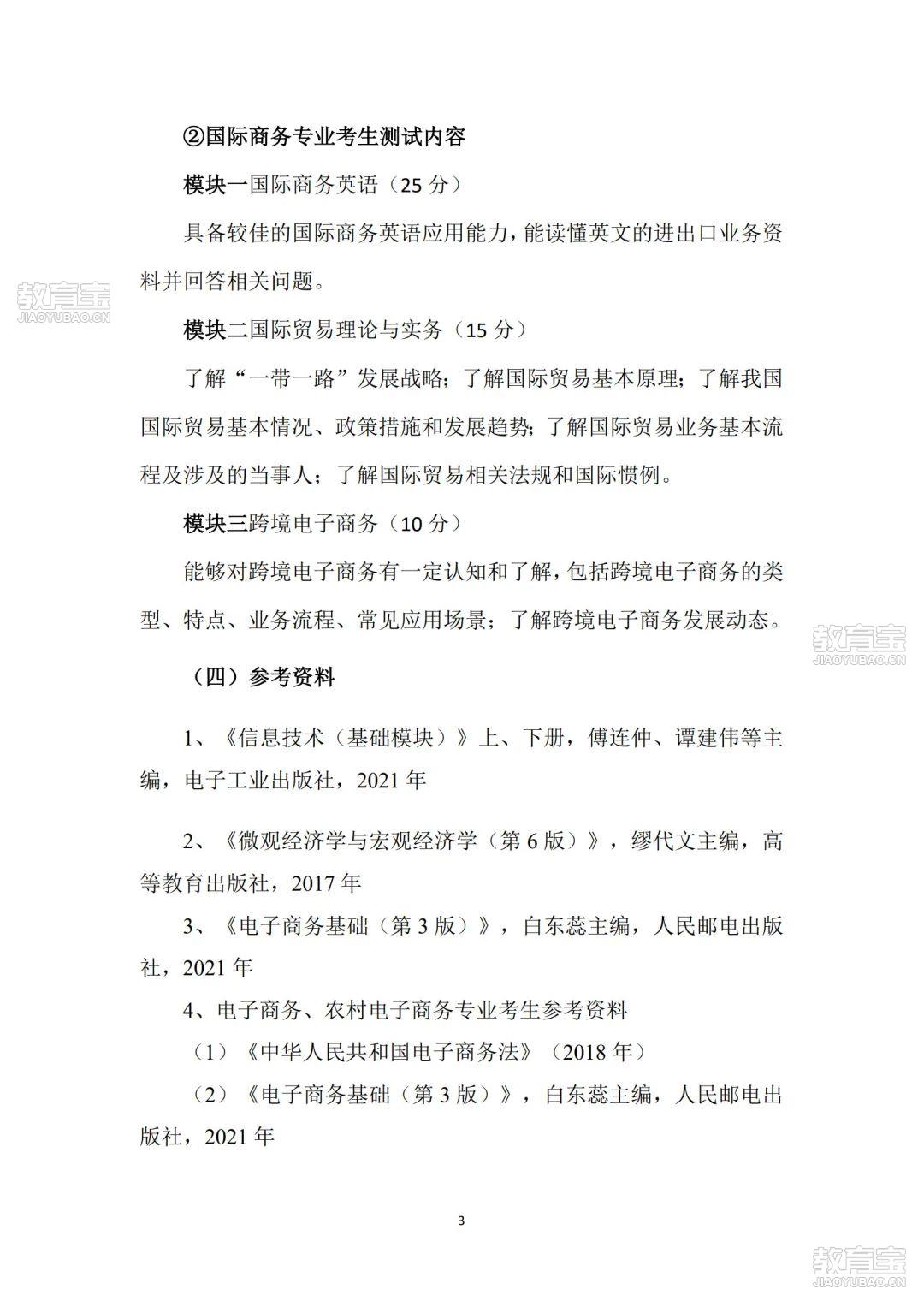 ②国际商务专业考生测试内容

模块一国际商务英语（25 分）

具备较佳的国际商务英语应用能力，能读懂英文的进出口业务资料并回答相关问题。

教育宝
JIAOYUBAO.CN

模块二国际贸易理论与实务（15 分）

了解“一带一路”发展战略；了解国际贸易基本原理；了解我国国际贸易基本情况、政策措施和发展趋势；了解国际贸易业务基本流程及涉及的当事人；了解国际贸易相关法规和国际惯例。

模块三跨境电子商务（10 分）

能够对跨境电子商务有一定认知和了解，包括跨境电子商务的类型、特点、业务流程、常见应用场景；了解跨境电子商务发展动态。

教育宝
JIAOYUBAO.CN

（四）参考资料

1、《信息技术（基础模块）》上、下册，傅连仲、谭建伟等主编，电子工业出版社，2021 年

2、《微观经济学与宏观经济学（第 6 版）》，缪代文主编，高等教育出版社，2017 年

3、《电子商务基础（第 3 版）》，白东蕊主编，人民邮电出版社，2021 年

4、电子商务、农村电子商务专业考生参考资料

（1）《中华人民共和国电子商务法》（2018 年）

（2）《电子商务基础（第 3 版）》，白东蕊主编，人民邮电出版社，2021 年

3

教育宝
JIAOYUBAO.CN